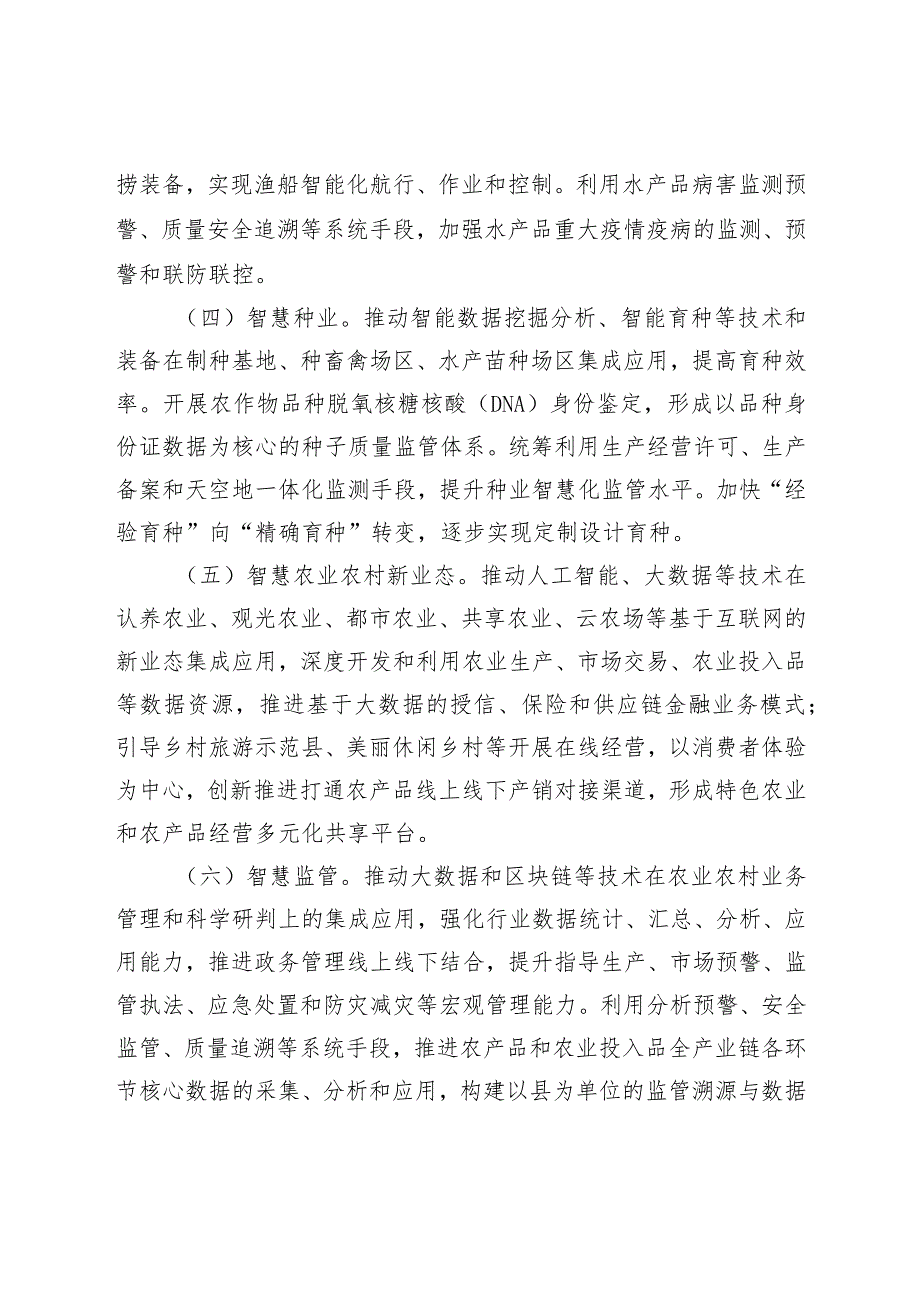 捞装备，实现渔船智能化航行、作业和控制。利用水产品病害监测预警、质量安全追溯等系统手段，加强水产品重大疫情疫病的监测、预警和联防联控。

（四）智慧种业。推动智能数据挖掘分析、智能育种等技术和装备在制种基地、种畜禽场区、水产苗种场区集成应用，提高育种效率。开展农作物品种脱氧核糖核酸（DNA）身份鉴定，形成以品种身份证数据为核心的种子质量监管体系。统筹利用生产经营许可、生产备案和天空地一体化监测手段，提升种业智慧化监管水平。加快“经验育种”向“精确育种”转变，逐步实现定制设计育种。

（五）智慧农业农村新业态。推动人工智能、大数据等技术在认养农业、观光农业、都市农业、共享农业、云农场等基于互联网的新业态集成应用，深度开发和利用农业生产、市场交易、农业投入品等数据资源，推进基于大数据的授信、保险和供应链金融业务模式；引导乡村旅游示范县、美丽休闲乡村等开展在线经营，以消费者体验为中心，创新推进打通农产品线上线下产销对接渠道，形成特色农业和农产品经营多元化共享平台。

（六）智慧监管。推动大数据和区块链等技术在农业农村业务管理和科学研判上的集成应用，强化行业数据统计、汇总、分析、应用能力，推进政务管理线上线下结合，提升指导生产、市场预警、监管执法、应急处置和防灾减灾等宏观管理能力。利用分析预警、安全监管、质量追溯等系统手段，推进农产品和农业投入品全产业链各环节核心数据的采集、分析和应用，构建以县为单位的监管溯源与数据